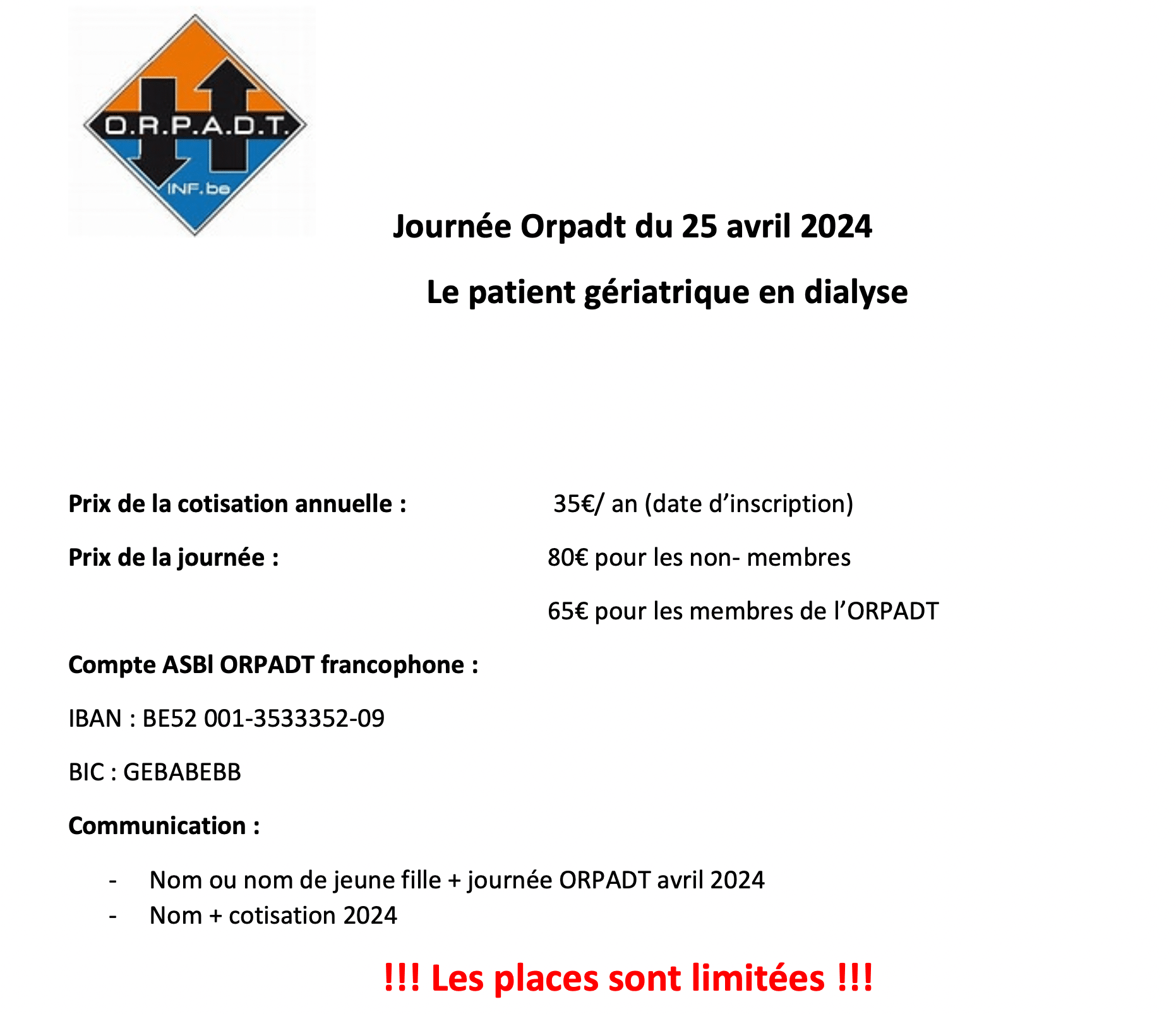 O.R.P.A.D.T.
INF.be

Journée Orpadt du 25 avril 2024

Le patient gériatrique en dialyse

Prix de la cotisation annuelle : 35€/ an (date d'inscription)

Prix de la journée : 80€ pour les non- membres

65€ pour les membres de l'ORPADT

Compte ASBl ORPADT francophone :

IBAN : BE52 001-3533352-09

BIC : GEBABEBB

Communication :

- Nom ou nom de jeune fille + journée ORPADT avril 2024
- Nom + cotisation 2024

!!! Les places sont limitées !!!